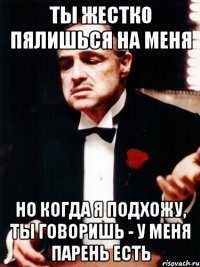 ТЫ ЖЕСТКО ПЯЛИШЬСЯ НА МЕНЯ

НО КОГДА Я ПОДХОЖУ, ТЫ ГОВОРИШЬ - У МЕНЯ ПАРЕНЬ ЕСТЬ

risovach.ru